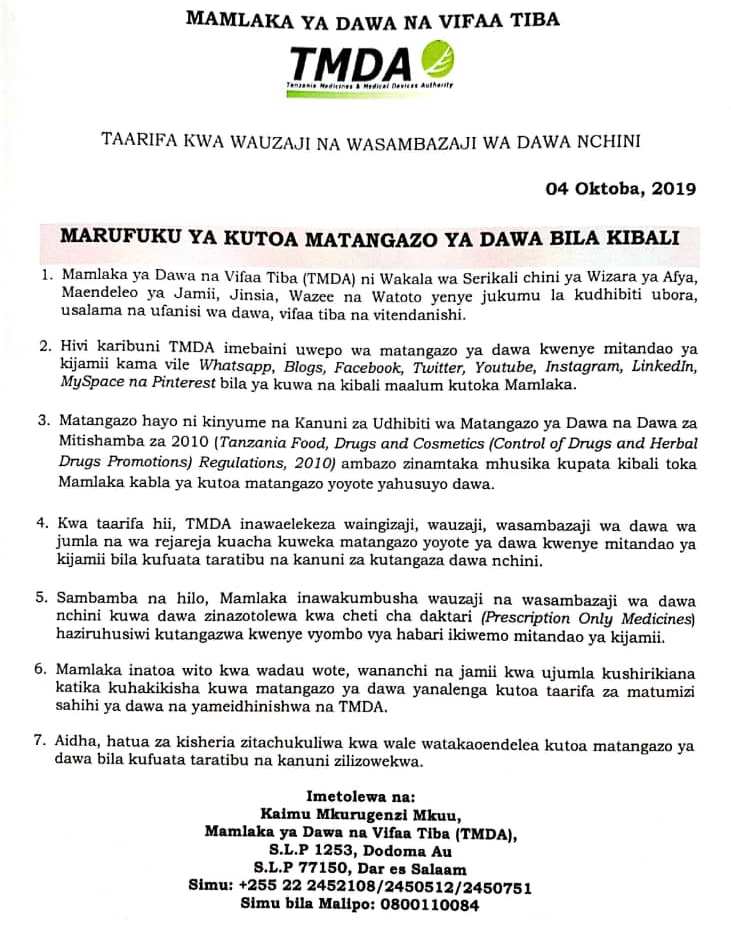 MAMLAKA YA DAWA NA VIFAA TIBA

TMDA
Tanzania Medicines & Medical Devices Authority

TAARIFA KWA WAUZAJI NA WASAMBAZAJI WA DAWA NCHINI

04 Oktoba, 2019

MARUFUKU YA KUTOA MATANGAZO YA DAWA BILA KIBALI

1. Mamlaka ya Dawa na Vifaa Tiba (TMDA) ni Wakala wa Serikali chini ya Wizara ya Afya, Maendeleo ya Jamii, Jinsia, Wazee na Watoto yenye jukumu la kudhibiti ubora, usalama na ufanisi wa dawa, vifaa tiba na vitendanishi.

2. Hivi karibuni TMDA imebaini uwepo wa matangazo ya dawa kwenye mitandao ya kijamii kama vile Whatsapp, Blogs, Facebook, Twitter, Youtube, Instagram, LinkedIn, MySpace na Pinterest bila ya kuwa na kibali maalum kutoka Mamlaka.

3. Matangazo hayo ni kinyume na Kanuni za Udhibiti wa Matangazo ya Dawa na Dawa za Mitishamba za 2010 (Tanzania Food, Drugs and Cosmetics (Control of Drugs and Herbal Drugs Promotions) Regulations, 2010) ambazo zinamtaka mhusika kupata kibali toka Mamlaka kabla ya kutoa matangazo yoyote yahusuyo dawa.

4. Kwa taarifa hii, TMDA inawaelekeza waingizaji, wauzaji, wasambazaji wa dawa wa jumla na wa rejareja kuacha kuweka matangazo yoyote ya dawa kwenye mitandao ya kijamii bila kufuata taratibu na kanuni za kutangaza dawa nchini.

5. Sambamba na hilo, Mamlaka inawakumbusha wauzaji na wasambazaji wa dawa nchini kuwa dawa zinazotolewa kwa cheti cha daktari (Prescription Only Medicines) haziruhusiwi kutangazwa kwenye vyombo vya habari ikiwemo mitandao ya kijamii.

6. Mamlaka inatoa wito kwa wadau wote, wananchi na jamii kwa ujumla kushirikiana katika kuhakikisha kuwa matangazo ya dawa yanalenga kutoa taarifa za matumizi sahihi ya dawa na yameidhinishwa na TMDA.

7. Aidha, hatua za kisheria zitachukuliwa kwa wale watakaoendelea kutoa matangazo ya dawa bila kufuata taratibu na kanuni zilizowekwa.

Imetolewa na:
Kaimu Mkurugenzi Mkuu,
Mamlaka ya Dawa na Vifaa Tiba (TMDA),
S.L.P 1253, Dodoma Au
S.L.P 77150, Dar es Salaam
Simu: +255 22 2452108/2450512/2450751
Simu bila Malipo: 0800110084